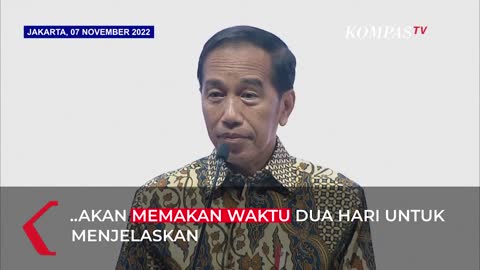 JAKARTA, 07 NOVEMBER 2022

KOMPASTV

..AKAN MEMAKAN WAKTU DUA HARI UNTUK MENJELASKAN